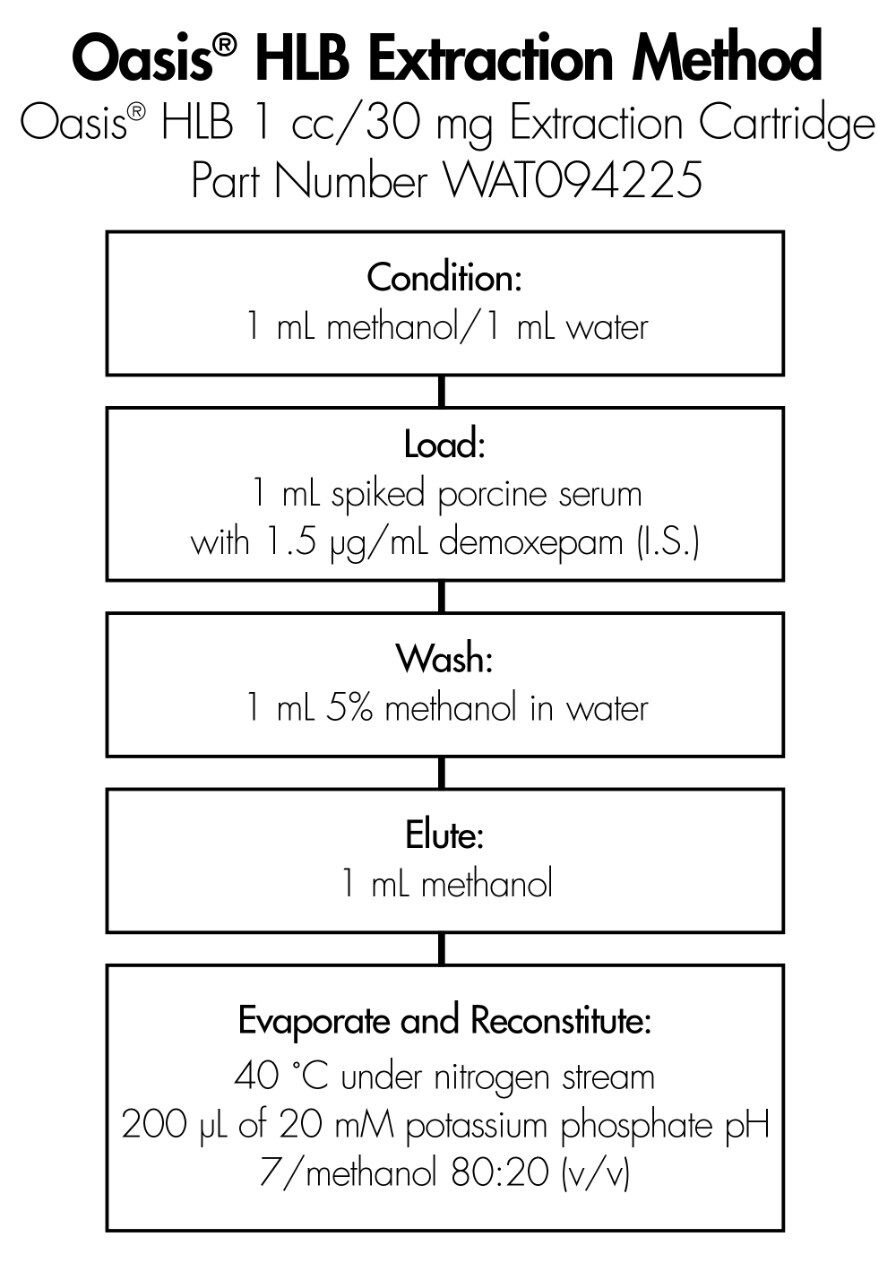 Oasis® HLB Extraction Method
Oasis® HLB 1 cc/30 mg Extraction Cartridge
Part Number WAT094225

Condition:
1 mL methanol/1 mL water

Load:
1 mL spiked porcine serum
with 1.5 μg/mL demoxepam (I.S.)

Wash:
1 mL 5% methanol in water

Elute:
1 mL methanol

Evaporate and Reconstitute:
40 °C under nitrogen stream
200 μL of 20 mM potassium phosphate pH 7/methanol 80:20 (v/v)